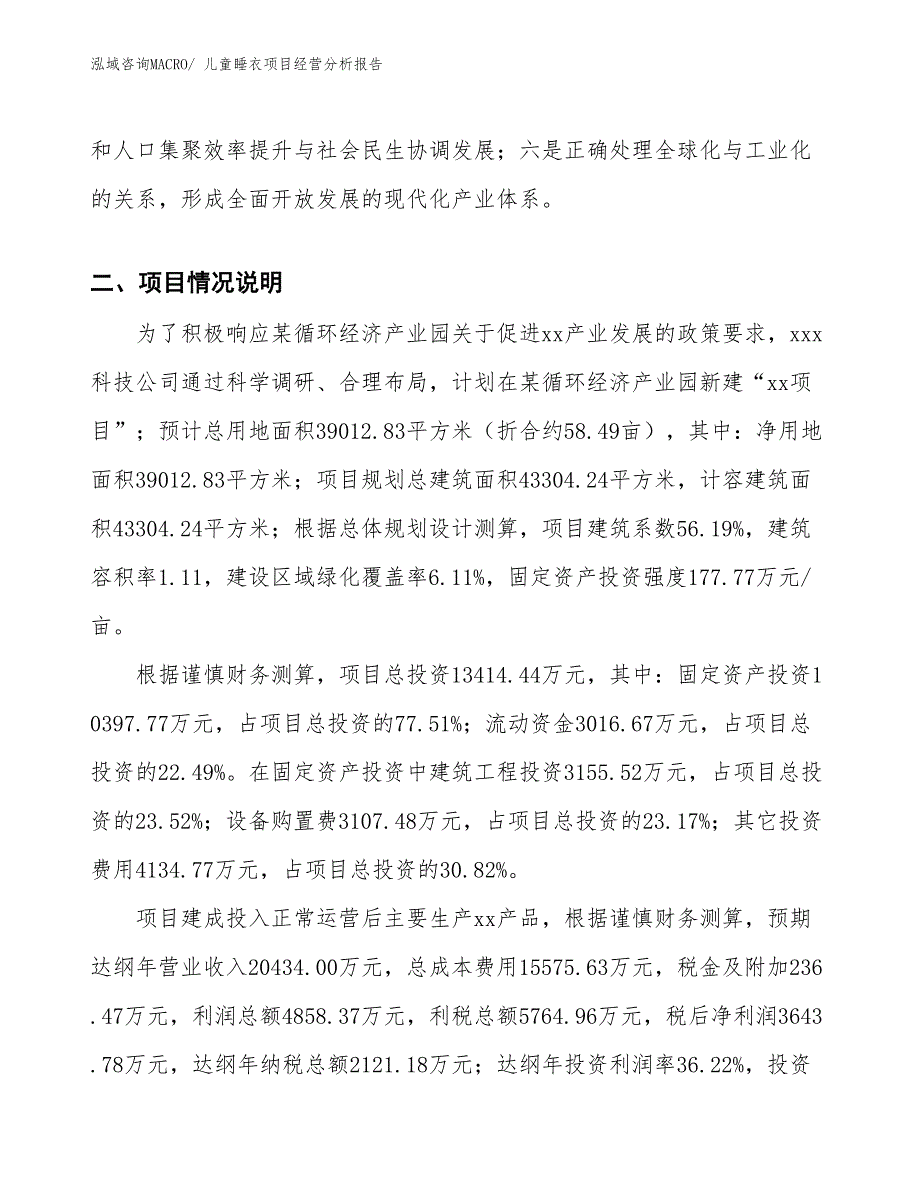 泓域咨询MACRO/ 儿童睡衣项目经营分析报告

和人口集聚效率提升与社会民生协调发展；六是正确处理全球化与工业化的关系，形成全面开放发展的现代化产业体系。

二、项目情况说明

为了积极响应某循环经济产业园关于促进xx产业发展的政策要求，xxx科技公司通过科学调研、合理布局，计划在某循环经济产业园新建“xx项目”；预计总用地面积39012.83平方米（折合约58.49亩），其中：净用地面积39012.83平方米；项目规划总建筑面积43304.24平方米，计容建筑面积43304.24平方米；根据总体规划设计测算，项目建筑系数56.19%，建筑容积率1.11，建设区域绿化覆盖率6.11%，固定资产投资强度177.77万元/亩。

根据谨慎财务测算，项目总投资13414.44万元，其中：固定资产投资10397.77万元，占项目总投资的77.51%；流动资金3016.67万元，占项目总投资的22.49%。在固定资产投资中建筑工程投资3155.52万元，占项目总投资的23.52%；设备购置费3107.48万元，占项目总投资的23.17%；其它投资费用4134.77万元，占项目总投资的30.82%。

项目建成投入正常运营后主要生产xx产品，根据谨慎财务测算，预期达纲年营业收入20434.00万元，总成本费用15575.63万元，税金及附加236.47万元，利润总额4858.37万元，利税总额5764.96万元，税后净利润3643.78万元，达纲年纳税总额2121.18万元；达纲年投资利润率36.22%，投资